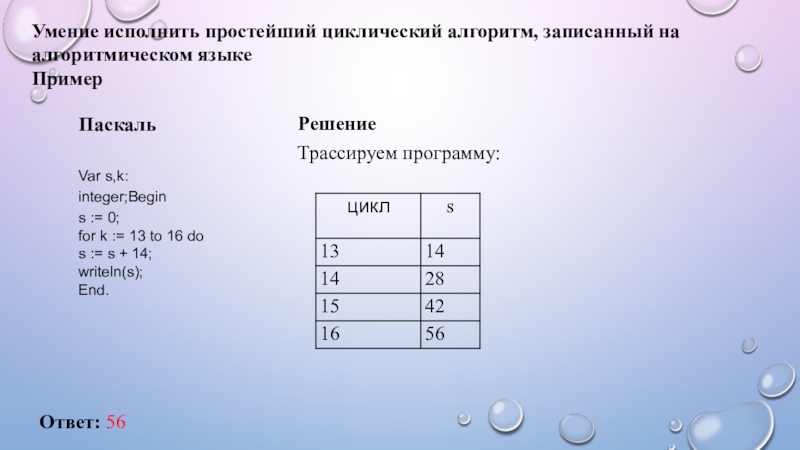 Умение исполнить простейший циклический алгоритм, записанный на алгоритмическом языке
Пример

Паскаль

Var s,k:
integer;Begin
s := 0;
for k := 13 to 16 do
s := s + 14;
writeln(s);
End.

Решение

Трассируем программу:

| цикл | s |
|---|---|
| 13 | 14 |
| 14 | 28 |
| 15 | 42 |
| 16 | 56 |

Ответ: 56